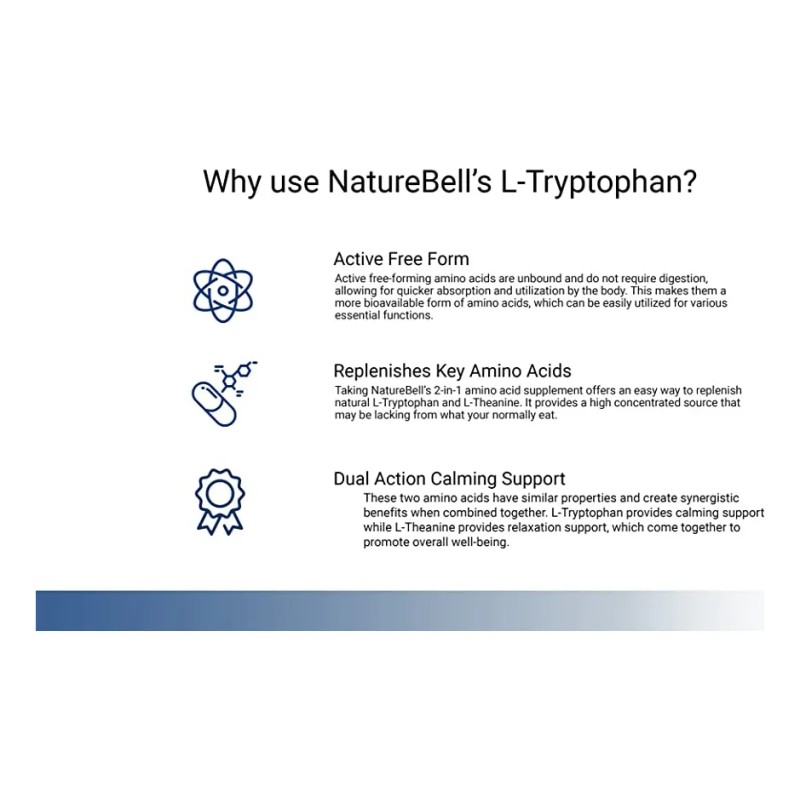 Why use NatureBell's L-Tryptophan?

Active Free Form
Active free-forming amino acids are unbound and do not require digestion, allowing for quicker absorption and utilization by the body. This makes them a more bioavailable form of amino acids, which can be easily utilized for various essential functions.

Replenishes Key Amino Acids
Taking NatureBell's 2-in-1 amino acid supplement offers an easy way to replenish natural L-Tryptophan and L-Theanine. It provides a high concentrated source that may be lacking from what your normally eat.

Dual Action Calming Support
These two amino acids have similar properties and create synergistic benefits when combined together. L-Tryptophan provides calming support while L-Theanine provides relaxation support, which come together to promote overall well-being.